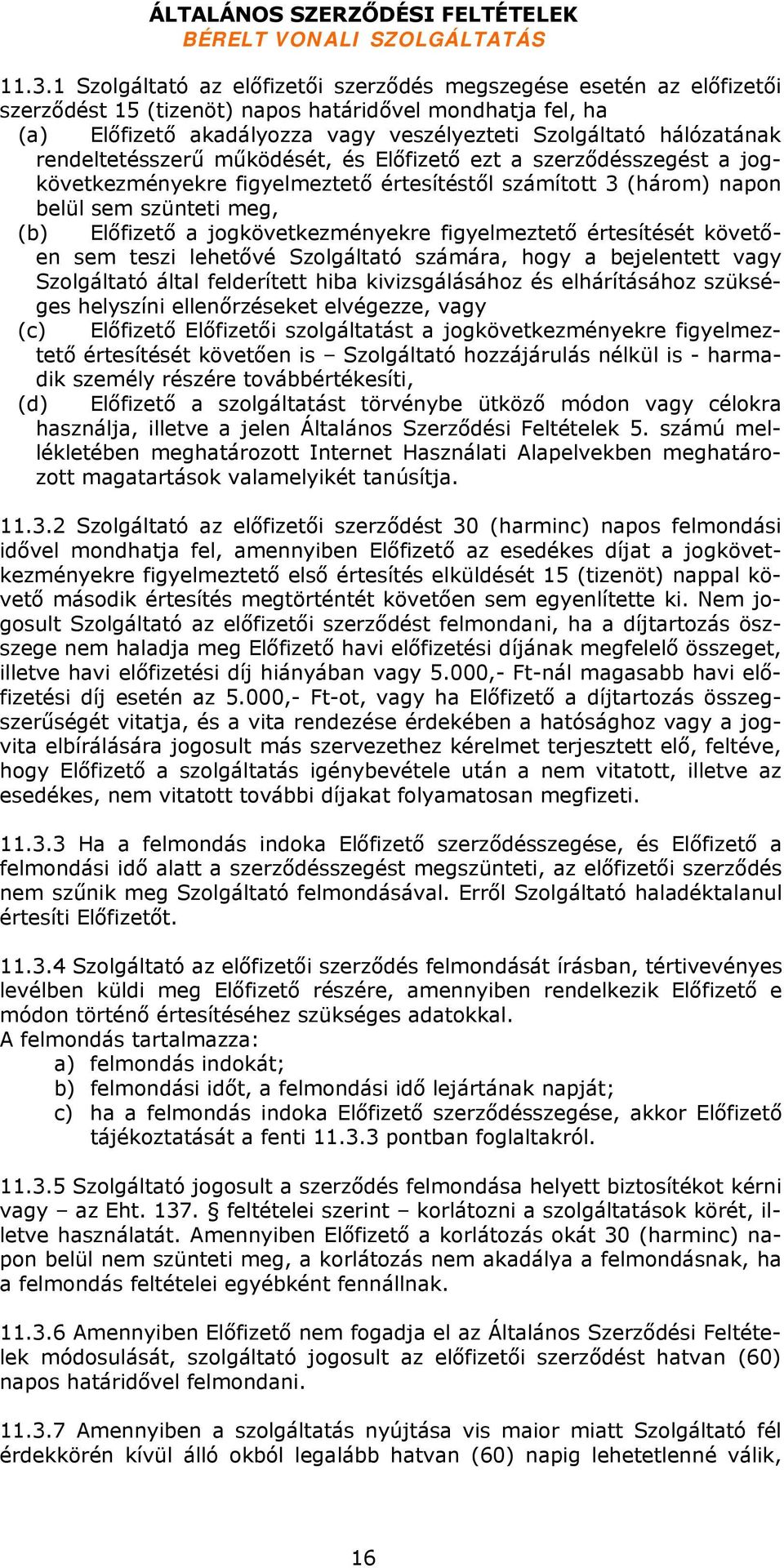 ÁLTALÁNOS SZERZŐDÉSI FELTÉTELEK
BÉRELT VONALI SZOLGÁLTATÁS

11.3.1 Szolgáltató az előfizetői szerződés megszegése esetén az előfizetői szerződést 15 (tizenöt) napos határidővel mondhatja fel, ha
(a) Előfizető akadályozza vagy veszélyezteti Szolgáltató hálózatának rendeltetésszerű működését, és Előfizető ezt a szerződésszegést a jogkövetkezményekre figyelmeztető értesítéstől számított 3 (három) napon belül sem szünteti meg,
(b) Előfizető a jogkövetkezményekre figyelmeztető értesítését követően sem teszi lehetővé Szolgáltató számára, hogy a bejelentett vagy Szolgáltató által felderített hiba kivizsgálásához és elhárításához szükséges helyszíni ellenőrzéseket elvégezze, vagy
(c) Előfizető Előfizetői szolgáltatást a jogkövetkezményekre figyelmeztető értesítését követően is – Szolgáltató hozzájárulás nélkül is - harmadik személy részére továbbértékesíti,
(d) Előfizető a szolgáltatást törvénybe ütköző módon vagy célokra használja, illetve a jelen Általános Szerződési Feltételek 5. számú mellékletében meghatározott Internet Használati Alapelvekben meghatározott magatartások valamelyikét tanúsítja.

11.3.2 Szolgáltató az előfizetői szerződést 30 (harminc) napos felmondási idővel mondhatja fel, amennyiben Előfizető az esedékes díjat a jogkövetkezményekre figyelmeztető első értesítés elküldését 15 (tizenöt) nappal követő második értesítés megtörténtét követően sem egyenlítette ki. Nem jogosult Szolgáltató az előfizetői szerződést felmondani, ha a díjtartozás összege nem haladja meg Előfizető havi előfizetési díjának megfelelő összeget, illetve havi előfizetési díj hiányában vagy 5.000,- Ft-nál magasabb havi előfizetési díj esetén az 5.000,- Ft-ot, vagy ha Előfizető a díjtartozás összegszerűségét vitatja, és a vita rendezése érdekében a hatósághoz vagy a jogvita elbírálására jogosult más szervezethez kérelmet terjesztett elő, feltéve, hogy Előfizető a szolgáltatás igénybevétele után a nem vitatott, illetve az esedékes, nem vitatott további díjakat folyamatosan megfizeti.

11.3.3 Ha a felmondás indoka Előfizető szerződésszegése, és Előfizető a felmondási idő alatt a szerződésszegést megszünteti, az előfizetői szerződés nem szűnik meg Szolgáltató felmondásával. Erről Szolgáltató haladéktalanul értesíti Előfizetőt.

11.3.4 Szolgáltató az előfizetői szerződés felmondását írásban, tértivevényes levélben küldi meg Előfizető részére, amennyiben rendelkezik Előfizető e módon történő értesítéséhez szükséges adatokkal.
A felmondás tartalmazza:
a) felmondás indokát;
b) felmondási időt, a felmondási idő lejártának napját;
c) ha a felmondás indoka Előfizető szerződésszegése, akkor Előfizető tájékoztatását a fenti 11.3.3 pontban foglaltakról.

11.3.5 Szolgáltató jogosult a szerződés felmondása helyett biztosítékot kérni vagy – az Eht. 137. § feltételei szerint – korlátozni a szolgáltatások körét, illetve használatát. Amennyiben Előfizető a korlátozás okát 30 (harminc) napon belül nem szünteti meg, a korlátozás nem akadálya a felmondásnak, ha a felmondás feltételei egyébként fennállnak.

11.3.6 Amennyiben Előfizető nem fogadja el az Általános Szerződési Feltételek módosulását, szolgáltató jogosult az előfizetői szerződést hatvan (60) napos határidővel felmondani.

11.3.7 Amennyiben a szolgáltatás nyújtása vis maior miatt Szolgáltató fél érdekkörén kívül álló okból legalább hatvan (60) napig lehetetlenné válik,

16